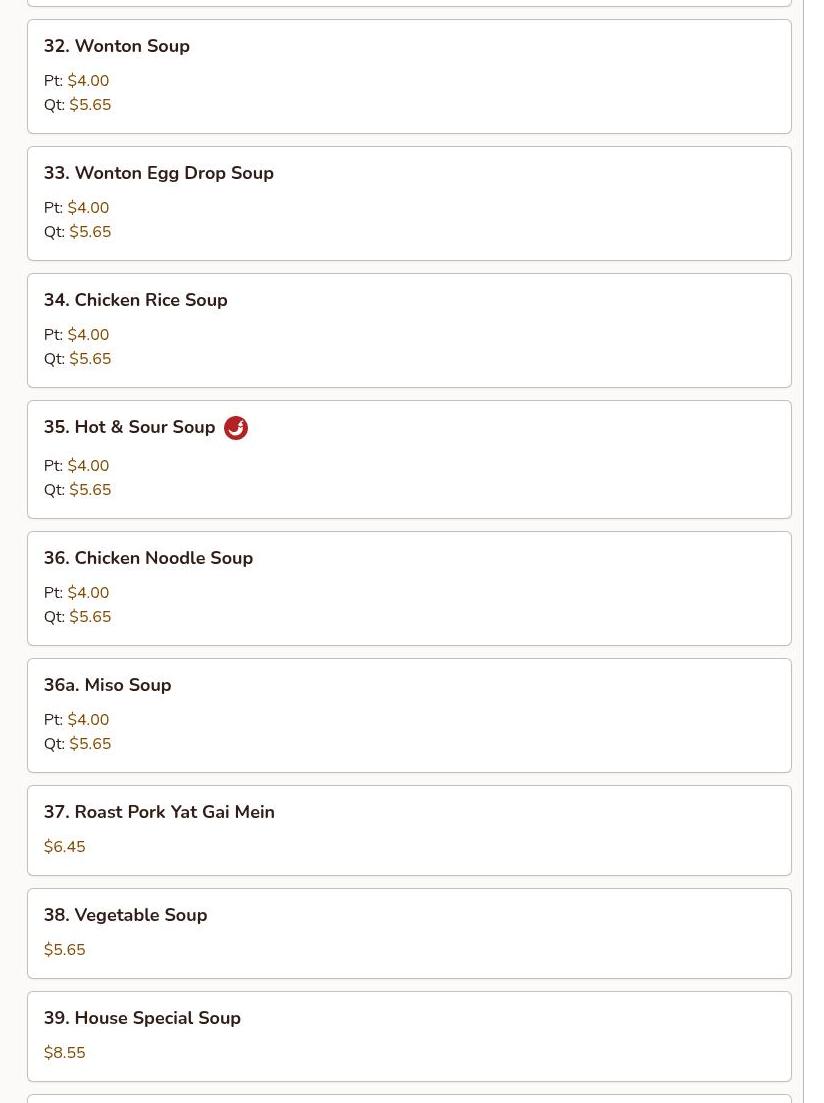 32. Wonton Soup

Pt: \$4.00
Qt: \$5.65

33. Wonton Egg Drop Soup

Pt: \$4.00
Qt: \$5.65

34. Chicken Rice Soup

Pt: \$4.00
Qt: \$5.65

35. Hot & Sour Soup

Pt: \$4.00
Qt: \$5.65

36. Chicken Noodle Soup

Pt: \$4.00
Qt: \$5.65

36a. Miso Soup

Pt: \$4.00
Qt: \$5.65

37. Roast Pork Yat Gai Mein

\$6.45

38. Vegetable Soup

\$5.65

39. House Special Soup

\$8.55